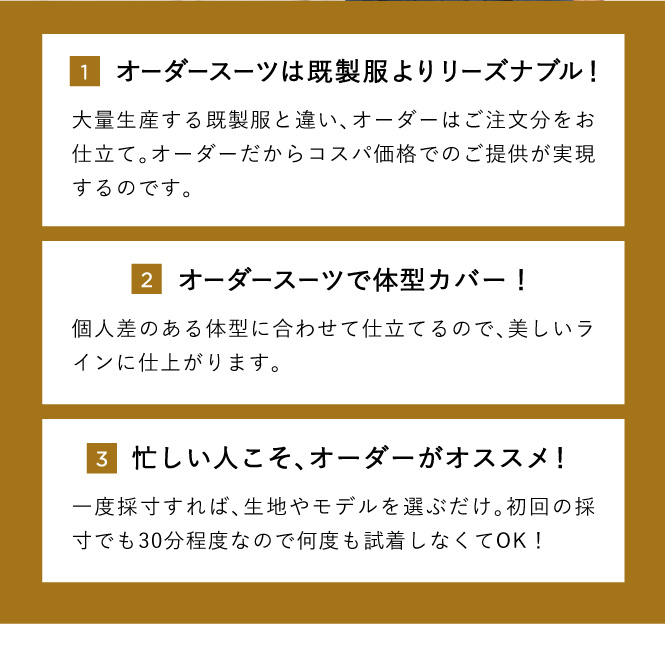 1 オーダースーツは既製服よりリーズナブル！

大量生産する既製服と違い、オーダーはご注文分をお仕立て。オーダーだからコスパ価格でのご提供が実現するのです。

2 オーダースーツで体型カバー！

個人差のある体型に合わせて仕立てるので、美しいラインに仕上がります。

3 忙しい人こそ、オーダーがオススメ！

一度採寸すれば、生地やモデルを選ぶだけ。初回の採寸でも30分程度なので何度も試着しなくてOK！